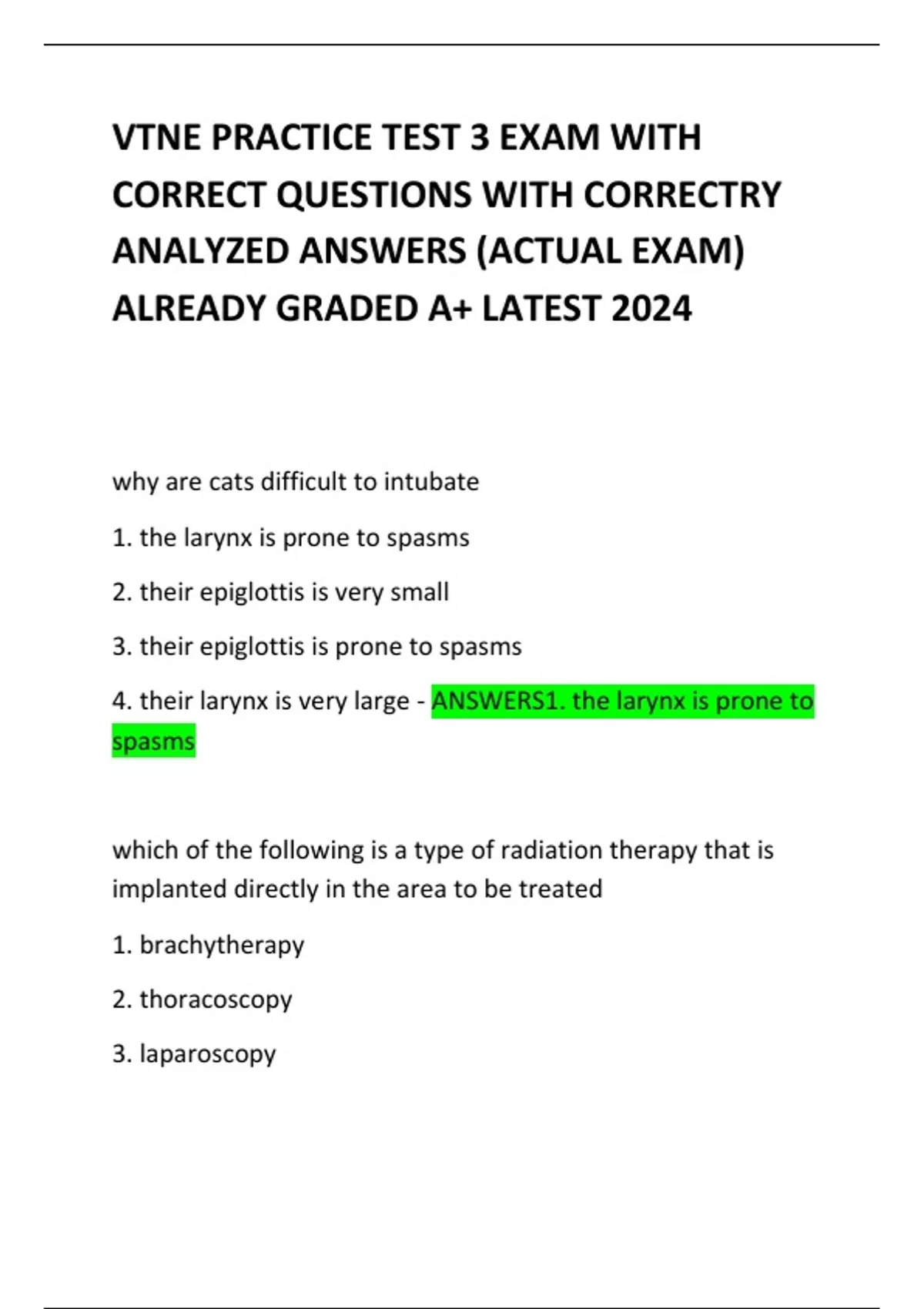 VTNE PRACTICE TEST 3 EXAM WITH CORRECT QUESTIONS WITH CORRECTRY ANALYZED ANSWERS (ACTUAL EXAM) ALREADY GRADED A+ LATEST 2024

why are cats difficult to intubate

1. the larynx is prone to spasms

2. their epiglottis is very small

3. their epiglottis is prone to spasms

4. their larynx is very large - ANSWERS1. the larynx is prone to spasms

which of the following is a type of radiation therapy that is implanted directly in the area to be treated

1. brachytherapy

2. thoracoscopy

3. laparoscopy